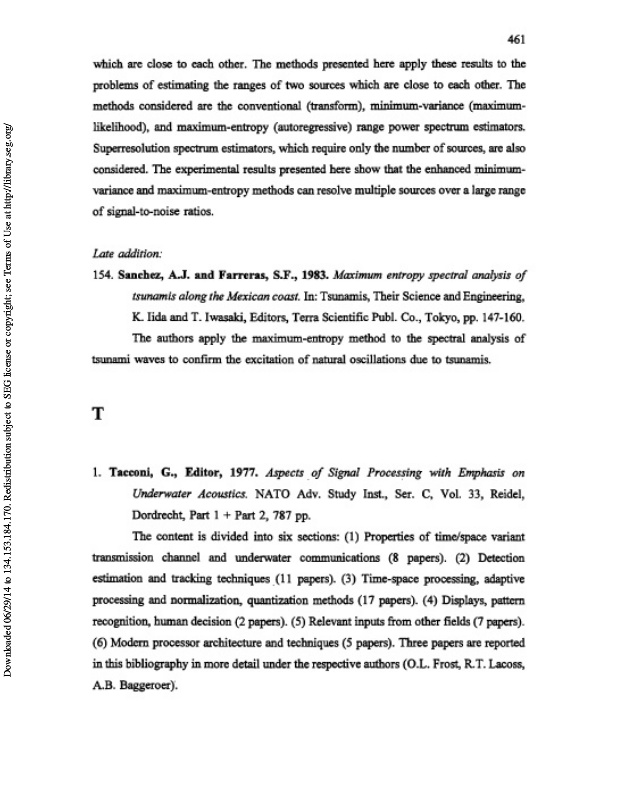 461

which are close to each other. The methods presented here apply these results to the problems of estimating the ranges of two sources which are close to each other. The methods considered are the conventional (transform), minimum-variance (maximum-likelihood), and maximum-entropy (autoregressive) range power spectrum estimators. Superresolution spectrum estimators, which require only the number of sources, are also considered. The experimental results presented here show that the enhanced minimum-variance and maximum-entropy methods can resolve multiple sources over a large range of signal-to-noise ratios.

Late addition:

154. Sanchez, A.J. and Farreras, S.F., 1983. Maximum entropy spectral analysis of tsunamis along the Mexican coast. In: Tsunamis, Their Science and Engineering, K. Iida and T. Iwasaki, Editors, Terra Scientific Publ. Co., Tokyo, pp. 147-160.

The authors apply the maximum-entropy method to the spectral analysis of tsunami waves to confirm the excitation of natural oscillations due to tsunamis.

T

1. Tacconi, G., Editor, 1977. Aspects of Signal Processing with Emphasis on Underwater Acoustics. NATO Adv. Study Inst., Ser. C, Vol. 33, Reidel, Dordrecht, Part 1 + Part 2, 787 pp.

The content is divided into six sections: (1) Properties of time/space variant transmission channel and underwater communications (8 papers). (2) Detection estimation and tracking techniques (11 papers). (3) Time-space processing, adaptive processing and normalization, quantization methods (17 papers). (4) Displays, pattern recognition, human decision (2 papers). (5) Relevant inputs from other fields (7 papers). (6) Modern processor architecture and techniques (5 papers). Three papers are reported in this bibliography in more detail under the respective authors (O.L. Frost, R.T. Lacoss, A.B. Baggeroer).

Downloaded 06/29/14 to 134.153.184.170. Redistribution subject to SEG license or copyright; see Terms of Use at http://library.seg.org/